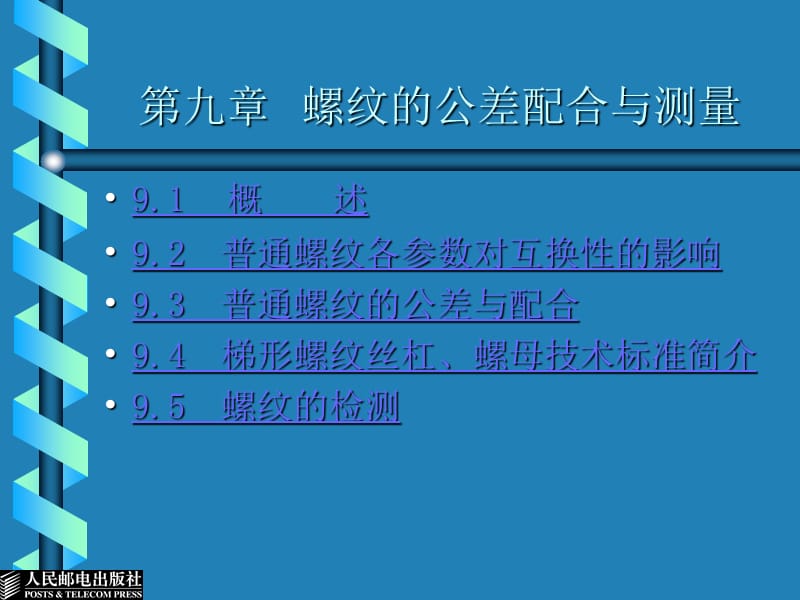 第九章　螺纹的公差配合与测量

• 9.1　概　　述
• 9.2　普通螺纹各参数对互换性的影响
• 9.3　普通螺纹的公差与配合
• 9.4　梯形螺纹丝杠、螺母技术标准简介
• 9.5　螺纹的检测

人民邮电出版社
POSTS & TELECOM PRESS